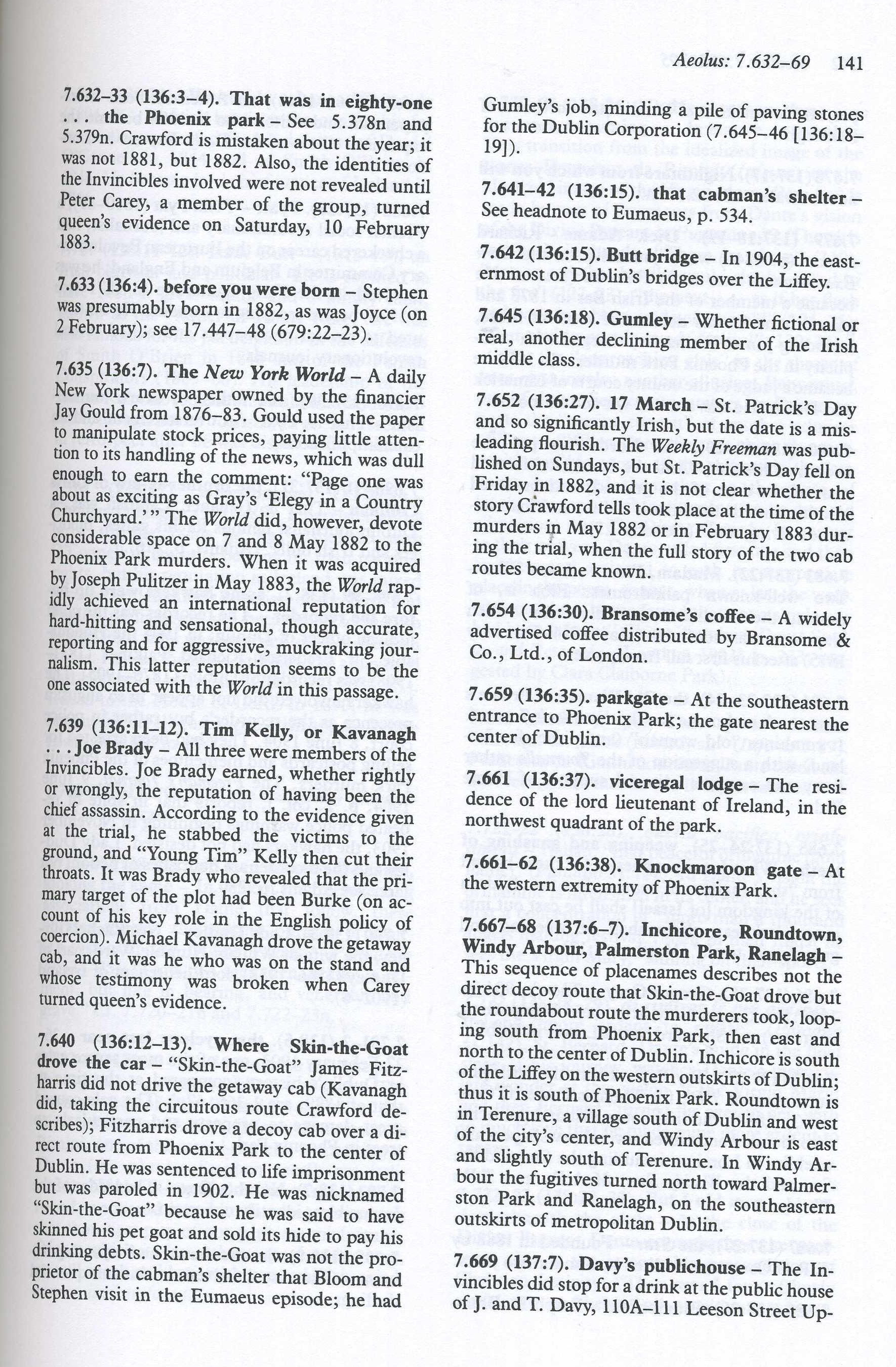 Aeolus: 7.632–69 141

7.632–33 (136:3–4). That was in eighty-one . . . the Phoenix park – See 5.378n and 5.379n. Crawford is mistaken about the year; it was not 1881, but 1882. Also, the identities of the Invincibles involved were not revealed until Peter Carey, a member of the group, turned queen's evidence on Saturday, 10 February 1883.

7.633 (136:4). before you were born – Stephen was presumably born in 1882, as was Joyce (on 2 February); see 17.447–48 (679:22–23).

7.635 (136:7). The New York World – A daily New York newspaper owned by the financier Jay Gould from 1876–83. Gould used the paper to manipulate stock prices, paying little attention to its handling of the news, which was dull enough to earn the comment: "Page one was about as exciting as Gray's 'Elegy in a Country Churchyard.'" The World did, however, devote considerable space on 7 and 8 May 1882 to the Phoenix Park murders. When it was acquired by Joseph Pulitzer in May 1883, the World rapidly achieved an international reputation for hard-hitting and sensational, though accurate, reporting and for aggressive, muckraking journalism. This latter reputation seems to be the one associated with the World in this passage.

7.639 (136:11–12). Tim Kelly, or Kavanagh . . . Joe Brady – All three were members of the Invincibles. Joe Brady earned, whether rightly or wrongly, the reputation of having been the chief assassin. According to the evidence given at the trial, he stabbed the victims to the ground, and "Young Tim" Kelly then cut their throats. It was Brady who revealed that the primary target of the plot had been Burke (on account of his key role in the English policy of coercion). Michael Kavanagh drove the getaway cab, and it was he who was on the stand and whose testimony was broken when Carey turned queen's evidence.

7.640 (136:12–13). Where Skin-the-Goat drove the car – "Skin-the-Goat" James Fitzharris did not drive the getaway cab (Kavanagh did, taking the circuitous route Crawford describes); Fitzharris drove a decoy cab over a direct route from Phoenix Park to the center of Dublin. He was sentenced to life imprisonment but was paroled in 1902. He was nicknamed "Skin-the-Goat" because he was said to have skinned his pet goat and sold its hide to pay his drinking debts. Skin-the-Goat was not the proprietor of the cabman's shelter that Bloom and Stephen visit in the Eumaeus episode; he had Gumley's job, minding a pile of paving stones for the Dublin Corporation (7.645–46 [136:18–19]).

7.641–42 (136:15). that cabman's shelter – See headnote to Eumaeus, p. 534.

7.642 (136:15). Butt bridge – In 1904, the easternmost of Dublin's bridges over the Liffey.

7.645 (136:18). Gumley – Whether fictional or real, another declining member of the Irish middle class.

7.652 (136:27). 17 March – St. Patrick's Day and so significantly Irish, but the date is a misleading flourish. The Weekly Freeman was published on Sundays, but St. Patrick's Day fell on Friday in 1882, and it is not clear whether the story Crawford tells took place at the time of the murders in May 1882 or in February 1883 during the trial, when the full story of the two cab routes became known.

7.654 (136:30). Bransome's coffee – A widely advertised coffee distributed by Bransome & Co., Ltd., of London.

7.659 (136:35). parkgate – At the southeastern entrance to Phoenix Park; the gate nearest the center of Dublin.

7.661 (136:37). viceregal lodge – The residence of the lord lieutenant of Ireland, in the northwest quadrant of the park.

7.661–62 (136:38). Knockmaroon gate – At the western extremity of Phoenix Park.

7.667–68 (137:6–7). Inchicore, Roundtown, Windy Arbour, Palmerston Park, Ranelagh – This sequence of placenames describes not the direct decoy route that Skin-the-Goat drove but the roundabout route the murderers took, looping south from Phoenix Park, then east and north to the center of Dublin. Inchicore is south of the Liffey on the western outskirts of Dublin; thus it is south of Phoenix Park. Roundtown is in Terenure, a village south of Dublin and west of the city's center, and Windy Arbour is east and slightly south of Terenure. In Windy Arbour the fugitives turned north toward Palmerston Park and Ranelagh, on the southeastern outskirts of metropolitan Dublin.

7.669 (137:7). Davy's publichouse – The Invincibles did stop for a drink at the public house of J. and T. Davy, 110A–111 Leeson Street Up-